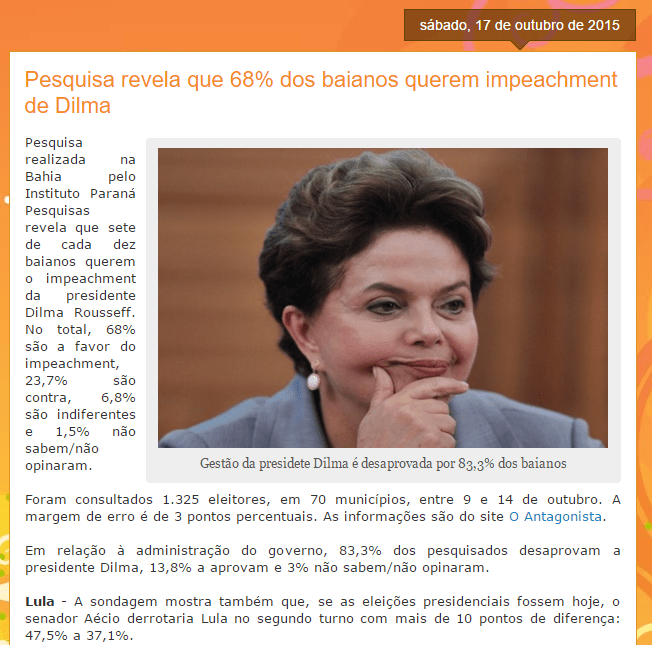 sábado, 17 de outubro de 2015

Pesquisa revela que 68% dos baianos querem impeachment de Dilma

Pesquisa realizada na Bahia pelo Instituto Paraná Pesquisas revela que sete de cada dez baianos querem o impeachment da presidente Dilma Rousseff. No total, 68% são a favor do impeachment, 23,7% são contra, 6,8% são indiferentes e 1,5% não sabem/não opinaram.

Gestão da presidete Dilma é desaprovada por 83,3% dos baianos

Foram consultados 1.325 eleitores, em 70 municípios, entre 9 e 14 de outubro. A margem de erro é de 3 pontos percentuais. As informações são do site O Antagonista.

Em relação à administração do governo, 83,3% dos pesquisados desaprovam a presidente Dilma, 13,8% a aprovam e 3% não sabem/não opinaram.

Lula - A sondagem mostra também que, se as eleições presidenciais fossem hoje, o senador Aécio derrotaria Lula no segundo turno com mais de 10 pontos de diferença: 47,5% a 37,1%.